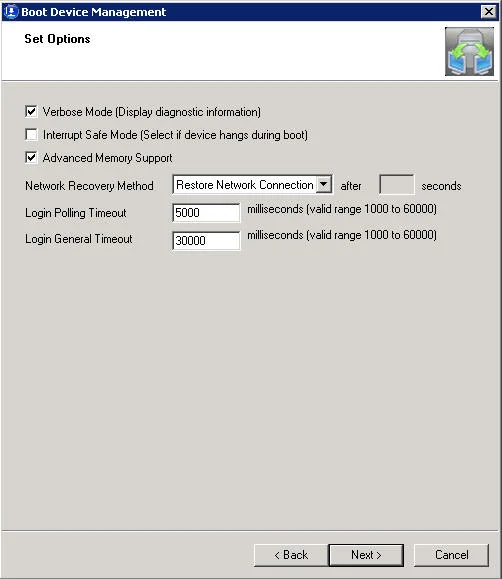 Boot Device Management

Set Options

Verbose Mode (Display diagnostic information)

Interrupt Safe Mode (Select if device hangs during boot)

Advanced Memory Support

Network Recovery Method Restore Network Connection after seconds

Login Polling Timeout 5000 milliseconds (valid range 1000 to 60000)

Login General Timeout 30000 milliseconds (valid range 1000 to 60000)

< Back Next > Cancel